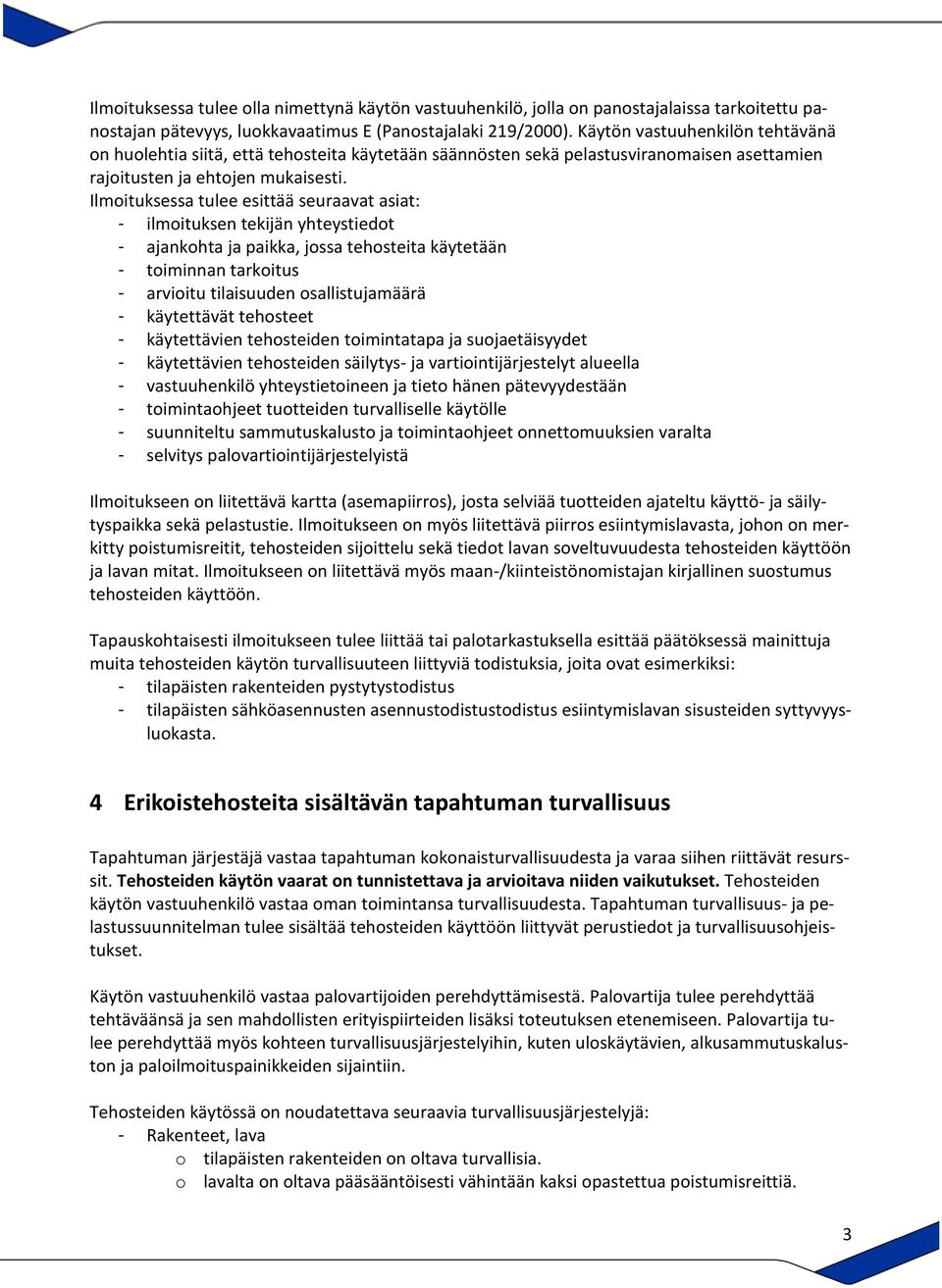 Ilmoituksessa tulee olla nimettynä käytön vastuuhenkilö, jolla on panostajalaissa tarkoitettu panostajan pätevyys, luokkavaatimus E (Panostajalaki 219/2000). Käytön vastuuhenkilön tehtävänä on huolehtia siitä, että tehosteita käytetään säännösten sekä pelastusviranomaisen asettamien rajoitusten ja ehtojen mukaisesti.
Ilmoituksessa tulee esittää seuraavat asiat:
- ilmoituksen tekijän yhteystiedot
- ajankohta ja paikka, jossa tehosteita käytetään
- toiminnan tarkoitus
- arvioitu tilaisuuden osallistujamäärä
- käytettävät tehosteet
- käytettävien tehosteiden toimintatapa ja suojaetäisyydet
- käytettävien tehosteiden säilytys- ja vartiointijärjestelyt alueella
- vastuuhenkilö yhteystietoineen ja tieto hänen pätevyydestään
- toimintaohjeet tuotteiden turvalliselle käytölle
- suunniteltu sammutuskalusto ja toimintaohjeet onnettomuuksien varalta
- selvitys palovartiointijärjestelyistä

Ilmoitukseen on liitettävä kartta (asemapiirros), josta selviää tuotteiden ajateltu käyttö- ja säilytyspaikka sekä pelastustie. Ilmoitukseen on myös liitettävä piirros esiintymislavasta, johon on merkitty poistumisreitit, tehosteiden sijoittelu sekä tiedot lavan soveltuvuudesta tehosteiden käyttöön ja lavan mitat. Ilmoitukseen on liitettävä myös maan-/kiinteistönomistajan kirjallinen suostumus tehosteiden käyttöön.

Tapauskohtaisesti ilmoitukseen tulee liittää tai palotarkastuksella esittää päätöksessä mainittuja muita tehosteiden käytön turvallisuuteen liittyviä todistuksia, joita ovat esimerkiksi:
- tilapäisten rakenteiden pystytystodistus
- tilapäisten sähköasennusten asennustodistustodistus esiintymislavan sisusteiden syttyvyysluokasta.

4 Erikoistehosteita sisältävän tapahtuman turvallisuus

Tapahtuman järjestäjä vastaa tapahtuman kokonaisturvallisuudesta ja varaa siihen riittävät resurssit. Tehosteiden käytön vaarat on tunnistettava ja arvioitava niiden vaikutukset. Tehosteiden käytön vastuuhenkilö vastaa oman toimintansa turvallisuudesta. Tapahtuman turvallisuus- ja pelastussuunnitelman tulee sisältää tehosteiden käyttöön liittyvät perustiedot ja turvallisuusohjeistukset.

Käytön vastuuhenkilö vastaa palovartijoiden perehdyttämisestä. Palovartija tulee perehdyttää tehtäväänsä ja sen mahdollisten erityispiirteiden lisäksi toteutuksen etenemiseen. Palovartija tulee perehdyttää myös kohteen turvallisuusjärjestelyihin, kuten uloskäytävien, alkusammutuskaluston ja paloilmoituspainikkeiden sijaintiin.

Tehosteiden käytössä on noudatettava seuraavia turvallisuusjärjestelyjä:
- Rakenteet, lava
o tilapäisten rakenteiden on oltava turvallisia.
o lavalta on oltava pääsääntöisesti vähintään kaksi opastettua poistumisreittiä.

3